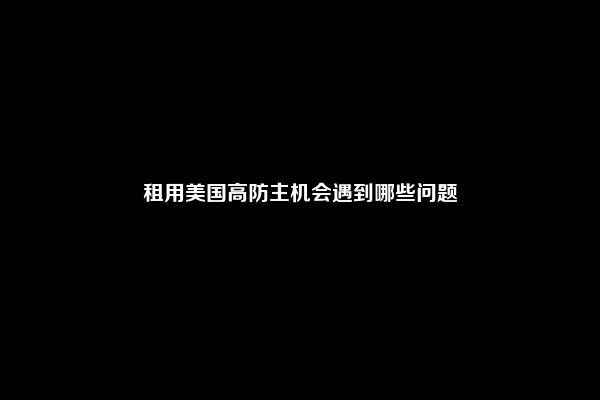 租用美国高防主机会遇到哪些问题